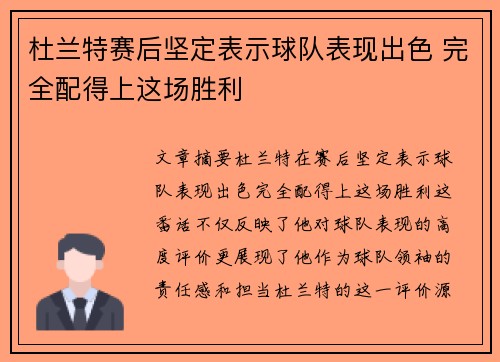 杜兰特赛后坚定表示球队表现出色 完全配得上这场胜利

文章摘要杜兰特在赛后坚定表示球队表现出色完全配得上这场胜利这番话不仅反映了他对球队表现的高度评价更展现了他作为球队领袖的责任感和担当杜兰特的这一评价源